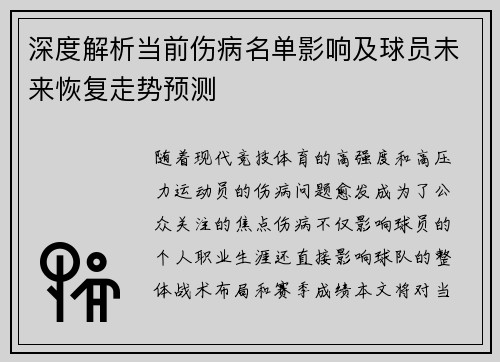 深度解析当前伤病名单影响及球员未来恢复走势预测

随着现代竞技体育的高强度和高压力运动员的伤病问题愈发成为了公众关注的焦点伤病不仅影响球员的个人职业生涯还直接影响球队的整体战术布局和赛季成绩本文将对当